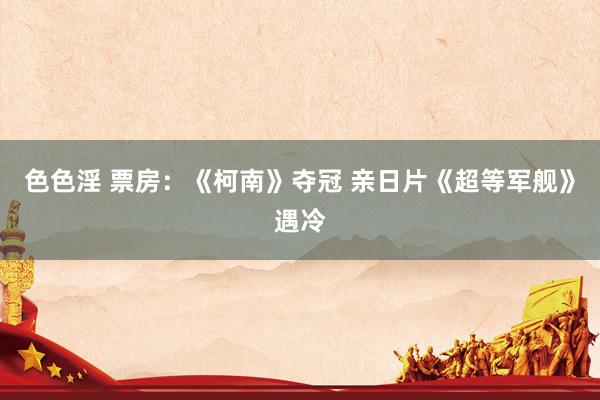 色色淫 票房：《柯南》夺冠 亲日片《超等军舰》遇冷